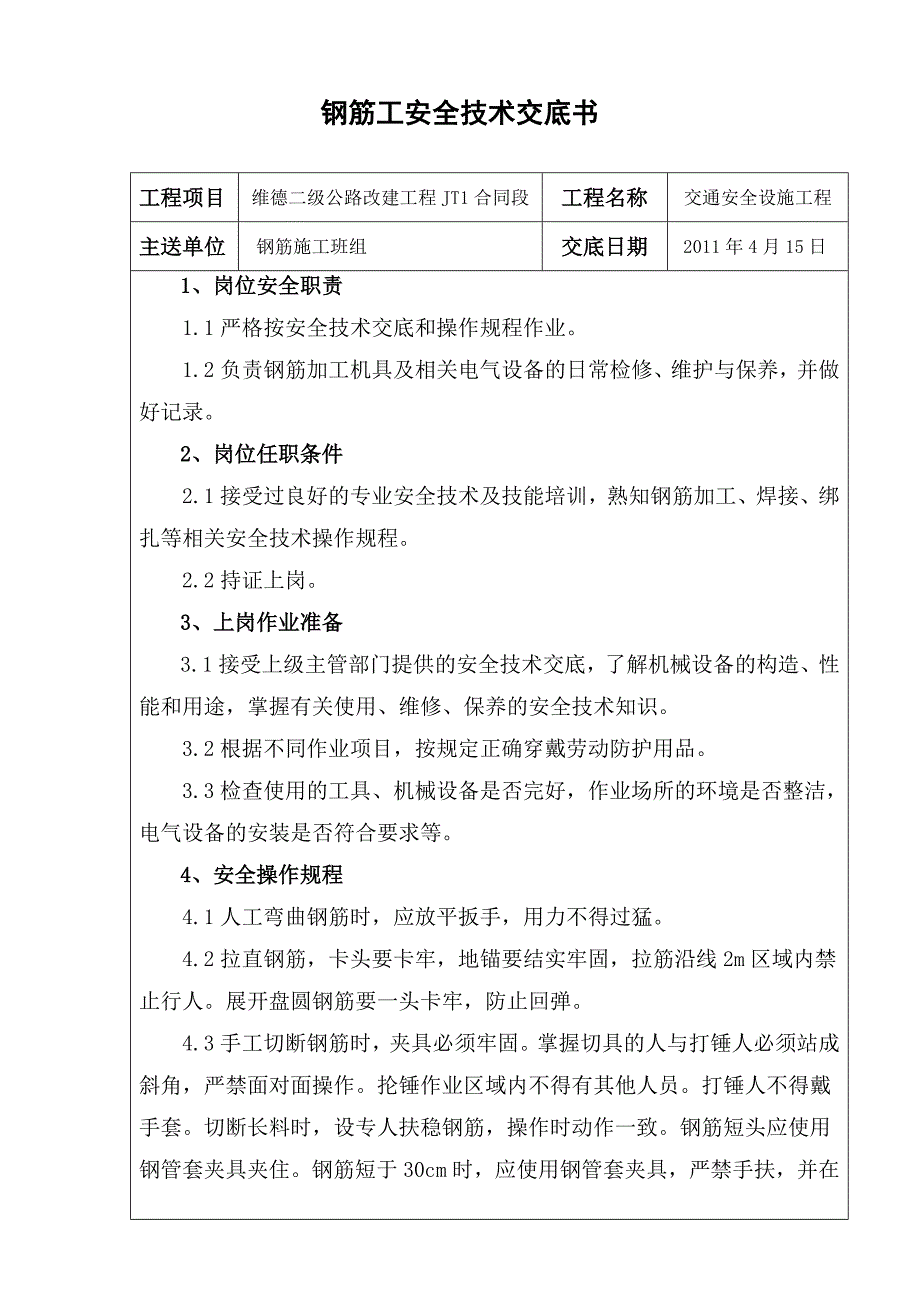 钢筋工安全技术交底书

| 工程项目 | 维德二级公路改建工程 JT1 合同段 | 工程名称 | 交通安全设施工程 |
|---|---|---|---|
| 主送单位 | 钢筋施工班组 | 交底日期 | 2011 年 4 月 15 日 |

1、岗位安全职责

1.1 严格按安全技术交底和操作规程作业。

1.2 负责钢筋加工机具及相关电气设备的日常检修、维护与保养，并做好记录。

2、岗位任职条件

2.1 接受过良好的专业安全技术及技能培训，熟知钢筋加工、焊接、绑扎等相关安全技术操作规程。

2.2 持证上岗。

3、上岗作业准备

3.1 接受上级主管部门提供的安全技术交底，了解机械设备的构造、性能和用途，掌握有关使用、维修、保养的安全技术知识。

3.2 根据不同作业项目，按规定正确穿戴劳动防护用品。

3.3 检查使用的工具、机械设备是否完好，作业场所的环境是否整洁，电气设备的安装是否符合要求等。

4、安全操作规程

4.1 人工弯曲钢筋时，应放平扳手，用力不得过猛。

4.2 拉直钢筋，卡头要卡牢，地锚要结实牢固，拉筋沿线 2m 区域内禁止行人。展开盘圆钢筋要一头卡牢，防止回弹。

4.3 手工切断钢筋时，夹具必须牢固。掌握切具的人与打锤人必须站成斜角，严禁面对面操作。抡锤作业区域内不得有其他人员。打锤人不得戴手套。切断长料时，设专人扶稳钢筋，操作时动作一致。钢筋短头应使用钢管套夹具夹住。钢筋短于 30cm 时，应使用钢管套夹具，严禁手扶，并在